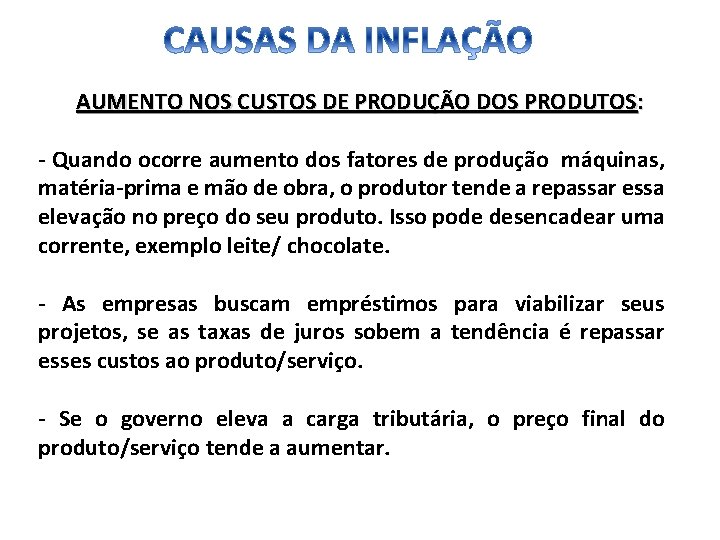 CAUSAS DA INFLAÇÃO

AUMENTO NOS CUSTOS DE PRODUÇÃO DOS PRODUTOS:

- Quando ocorre aumento dos fatores de produção máquinas, matéria-prima e mão de obra, o produtor tende a repassar essa elevação no preço do seu produto. Isso pode desencadear uma corrente, exemplo leite/ chocolate.

- As empresas buscam empréstimos para viabilizar seus projetos, se as taxas de juros sobem a tendência é repassar esses custos ao produto/serviço.

- Se o governo eleva a carga tributária, o preço final do produto/serviço tende a aumentar.